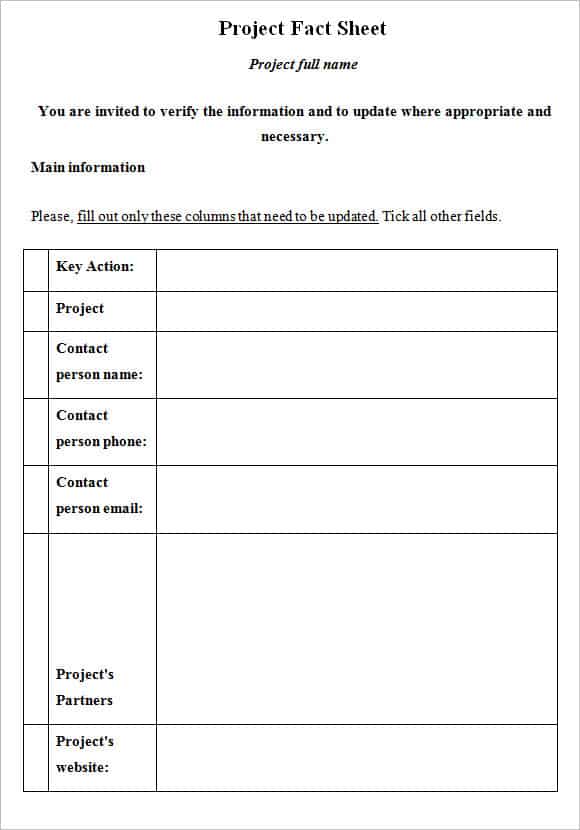 Project Fact Sheet

Project full name

You are invited to verify the information and to update where appropriate and necessary.

Main information

Please, fill out only these columns that need to be updated. Tick all other fields.

| | Key Action: | |
|---|---|---|
| | Project | |
| | Contact person name: | |
| | Contact person phone: | |
| | Contact person email: | |
| | Project's Partners | |
| | Project's website: | |